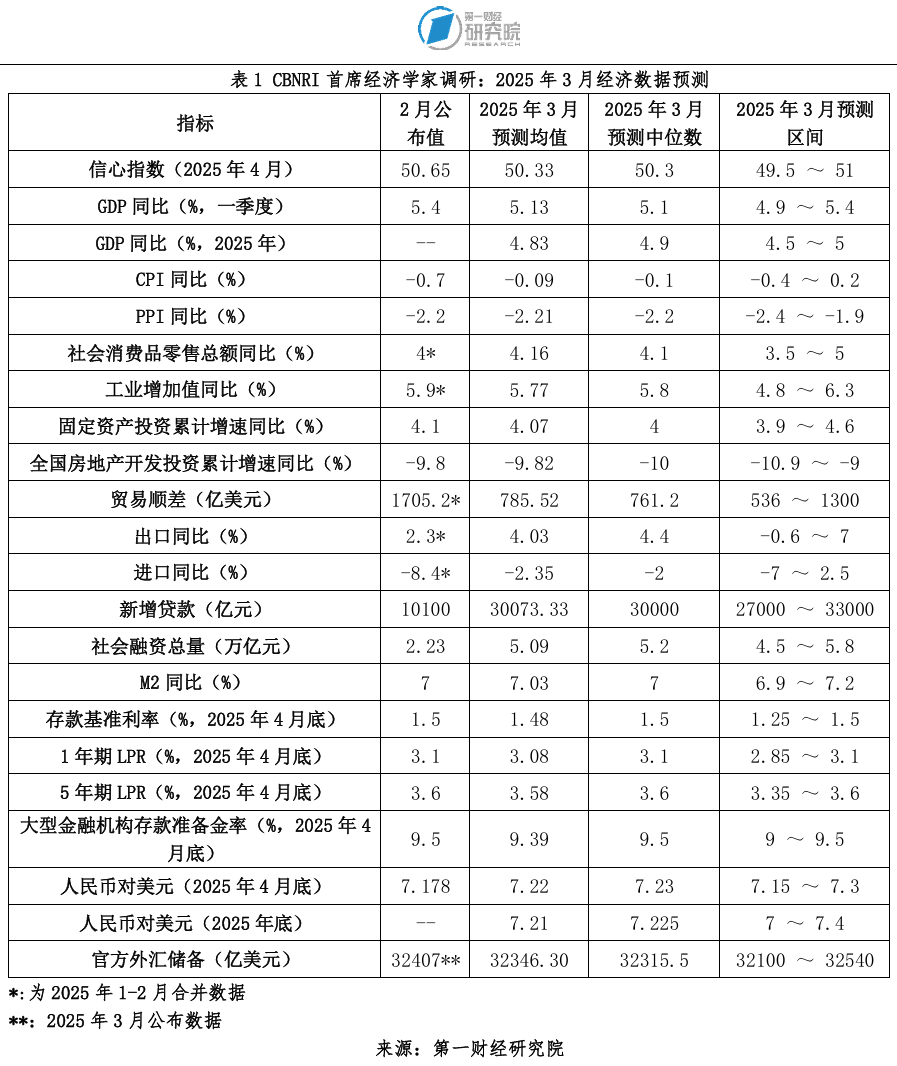 第一财经
研究院
RESEARCH

表 1 CBNRI 首席经济学家调研：2025 年 3 月经济数据预测

| 指标 | 2 月公布值 | 2025 年 3 月预测均值 | 2025 年 3 月预测中位数 | 2025 年 3 月预测区间 |
|---|---|---|---|---|
| 信心指数（2025 年 4 月） | 50.65 | 50.33 | 50.3 | 49.5 ～ 51 |
| GDP 同比（%，一季度） | 5.4 | 5.13 | 5.1 | 4.9 ～ 5.4 |
| GDP 同比（%，2025 年） | -- | 4.83 | 4.9 | 4.5 ～ 5 |
| CPI 同比（%） | -0.7 | -0.09 | -0.1 | -0.4 ～ 0.2 |
| PPI 同比（%） | -2.2 | -2.21 | -2.2 | -2.4 ～ -1.9 |
| 社会消费品零售总额同比（%） | 4* | 4.16 | 4.1 | 3.5 ～ 5 |
| 工业增加值同比（%） | 5.9* | 5.77 | 5.8 | 4.8 ～ 6.3 |
| 固定资产投资累计增速同比（%） | 4.1 | 4.07 | 4 | 3.9 ～ 4.6 |
| 全国房地产开发投资累计增速同比（%） | -9.8 | -9.82 | -10 | -10.9 ～ -9 |
| 贸易顺差（亿美元） | 1705.2* | 785.52 | 761.2 | 536 ～ 1300 |
| 出口同比（%） | 2.3* | 4.03 | 4.4 | -0.6 ～ 7 |
| 进口同比（%） | -8.4* | -2.35 | -2 | -7 ～ 2.5 |
| 新增贷款（亿元） | 10100 | 30073.33 | 30000 | 27000 ～ 33000 |
| 社会融资总量（万亿元） | 2.23 | 5.09 | 5.2 | 4.5 ～ 5.8 |
| M2 同比（%） | 7 | 7.03 | 7 | 6.9 ～ 7.2 |
| 存款基准利率（%，2025 年 4 月底） | 1.5 | 1.48 | 1.5 | 1.25 ～ 1.5 |
| 1 年期 LPR（%，2025 年 4 月底） | 3.1 | 3.08 | 3.1 | 2.85 ～ 3.1 |
| 5 年期 LPR（%，2025 年 4 月底） | 3.6 | 3.58 | 3.6 | 3.35 ～ 3.6 |
| 大型金融机构存款准备金率（%，2025 年 4 月底） | 9.5 | 9.39 | 9.5 | 9 ～ 9.5 |
| 人民币对美元（2025 年 4 月底） | 7.178 | 7.22 | 7.23 | 7.15 ～ 7.3 |
| 人民币对美元（2025 年底） | -- | 7.21 | 7.225 | 7 ～ 7.4 |
| 官方外汇储备（亿美元） | 32407** | 32346.30 | 32315.5 | 32100 ～ 32540 |

*:为 2025 年 1-2 月合并数据
**：2025 年 3 月公布数据

来源：第一财经研究院